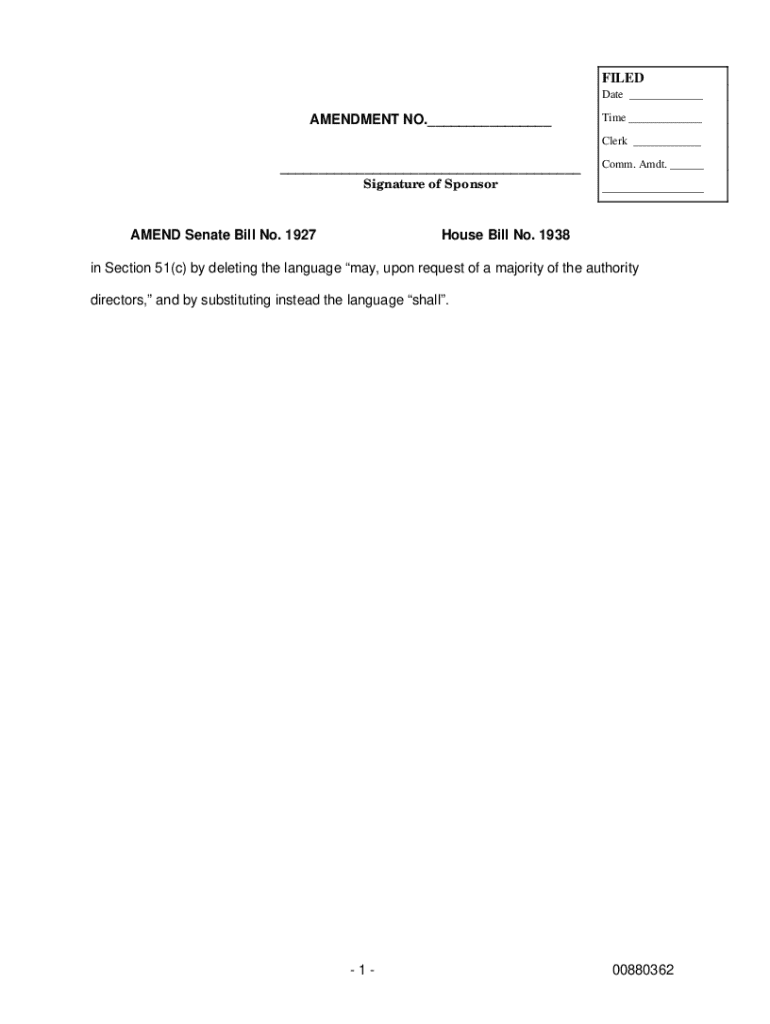 FILED
Date ____
Time ____
Clerk ____
Comm. Amdt. ____
____

AMENDMENT NO.____

____
Signature of Sponsor

AMEND Senate Bill No. 1927 House Bill No. 1938

in Section 51(c) by deleting the language "may, upon request of a majority of the authority directors," and by substituting instead the language "shall".

- 1 -

00880362